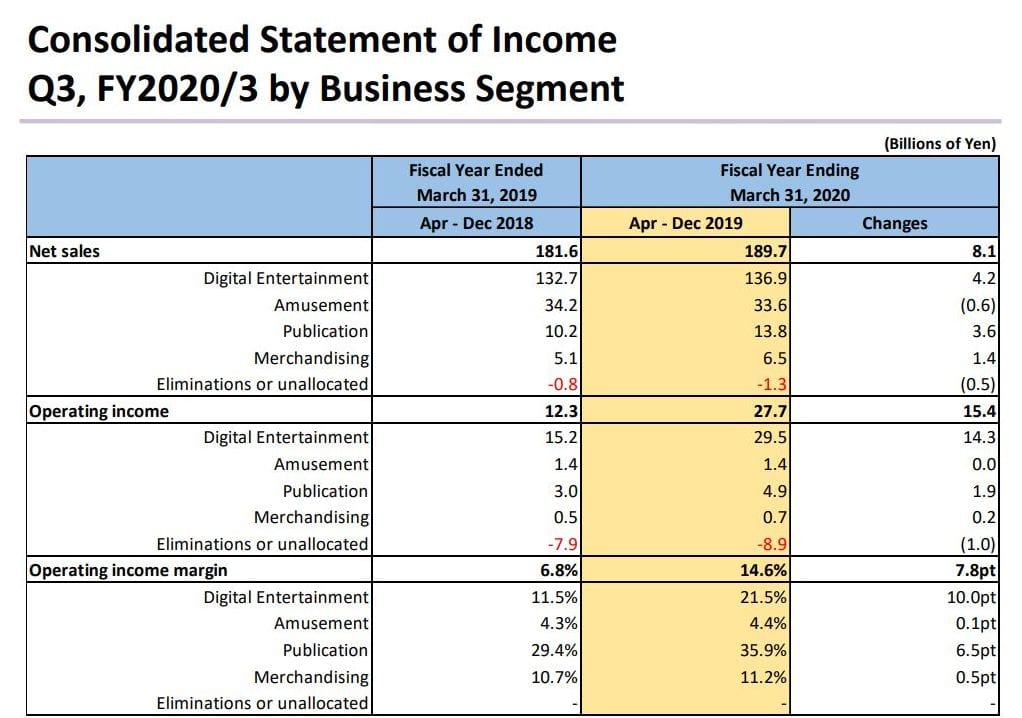 Consolidated Statement of Income
Q3, FY2020/3 by Business Segment

(Billions of Yen)

| | Fiscal Year Ended March 31, 2019 | Fiscal Year Ending March 31, 2020 | |
|---|---|---|---|
| | Apr - Dec 2018 | Apr - Dec 2019 | Changes |
| Net sales | 181.6 | 189.7 | 8.1 |
| Digital Entertainment | 132.7 | 136.9 | 4.2 |
| Amusement | 34.2 | 33.6 | (0.6) |
| Publication | 10.2 | 13.8 | 3.6 |
| Merchandising | 5.1 | 6.5 | 1.4 |
| Eliminations or unallocated | -0.8 | -1.3 | (0.5) |
| Operating income | 12.3 | 27.7 | 15.4 |
| Digital Entertainment | 15.2 | 29.5 | 14.3 |
| Amusement | 1.4 | 1.4 | 0.0 |
| Publication | 3.0 | 4.9 | 1.9 |
| Merchandising | 0.5 | 0.7 | 0.2 |
| Eliminations or unallocated | -7.9 | -8.9 | (1.0) |
| Operating income margin | 6.8% | 14.6% | 7.8pt |
| Digital Entertainment | 11.5% | 21.5% | 10.0pt |
| Amusement | 4.3% | 4.4% | 0.1pt |
| Publication | 29.4% | 35.9% | 6.5pt |
| Merchandising | 10.7% | 11.2% | 0.5pt |
| Eliminations or unallocated | - | - | - |